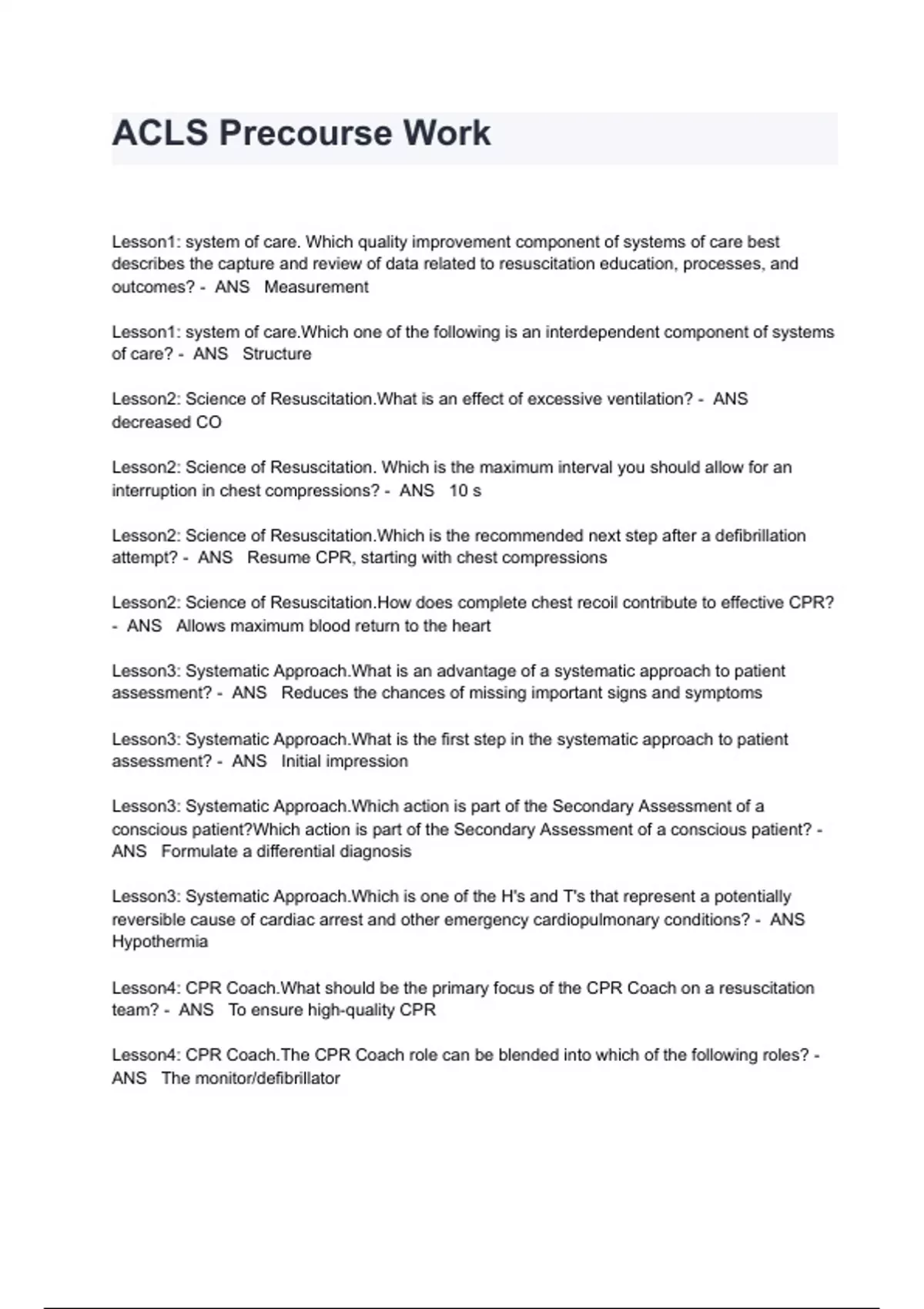 ACLS Precourse Work

Lesson1: system of care. Which quality improvement component of systems of care best describes the capture and review of data related to resuscitation education, processes, and outcomes? - ANS Measurement

Lesson1: system of care.Which one of the following is an interdependent component of systems of care? - ANS Structure

Lesson2: Science of Resuscitation.What is an effect of excessive ventilation? - ANS decreased CO

Lesson2: Science of Resuscitation. Which is the maximum interval you should allow for an interruption in chest compressions? - ANS 10 s

Lesson2: Science of Resuscitation.Which is the recommended next step after a defibrillation attempt? - ANS Resume CPR, starting with chest compressions

Lesson2: Science of Resuscitation.How does complete chest recoil contribute to effective CPR? - ANS Allows maximum blood return to the heart

Lesson3: Systematic Approach.What is an advantage of a systematic approach to patient assessment? - ANS Reduces the chances of missing important signs and symptoms

Lesson3: Systematic Approach.What is the first step in the systematic approach to patient assessment? - ANS Initial impression

Lesson3: Systematic Approach.Which action is part of the Secondary Assessment of a conscious patient?Which action is part of the Secondary Assessment of a conscious patient? - ANS Formulate a differential diagnosis

Lesson3: Systematic Approach.Which is one of the H's and T's that represent a potentially reversible cause of cardiac arrest and other emergency cardiopulmonary conditions? - ANS Hypothermia

Lesson4: CPR Coach.What should be the primary focus of the CPR Coach on a resuscitation team? - ANS To ensure high-quality CPR

Lesson4: CPR Coach.The CPR Coach role can be blended into which of the following roles? - ANS The monitor/defibrillator